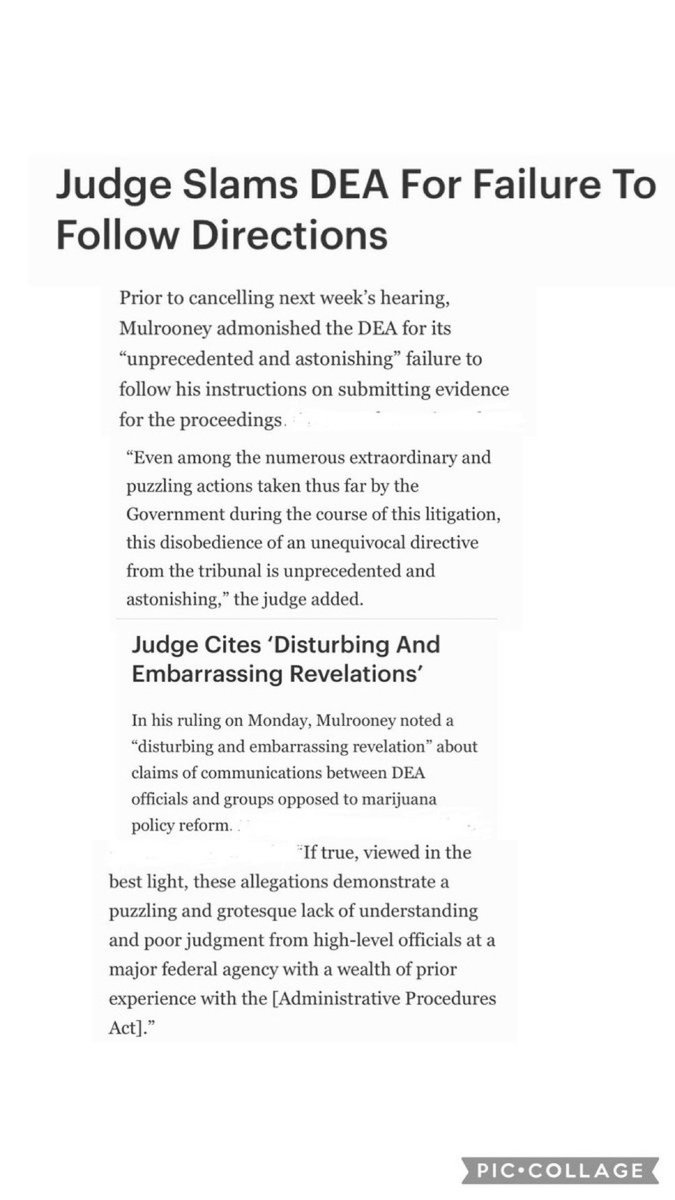 Judge Slams DEA For Failure To Follow Directions

Prior to cancelling next week's hearing, Mulrooney admonished the DEA for its "unprecedented and astonishing" failure to follow his instructions on submitting evidence for the proceedings.

"Even among the numerous extraordinary and puzzling actions taken thus far by the Government during the course of this litigation, this disobedience of an unequivocal directive from the tribunal is unprecedented and astonishing," the judge added.

Judge Cites 'Disturbing And Embarrassing Revelations'

In his ruling on Monday, Mulrooney noted a "disturbing and embarrassing revelation" about claims of communications between DEA officials and groups opposed to marijuana policy reform.

"If true, viewed in the best light, these allegations demonstrate a puzzling and grotesque lack of understanding and poor judgment from high-level officials at a major federal agency with a wealth of prior experience with the [Administrative Procedures Act]."

PIC•COLLAGE